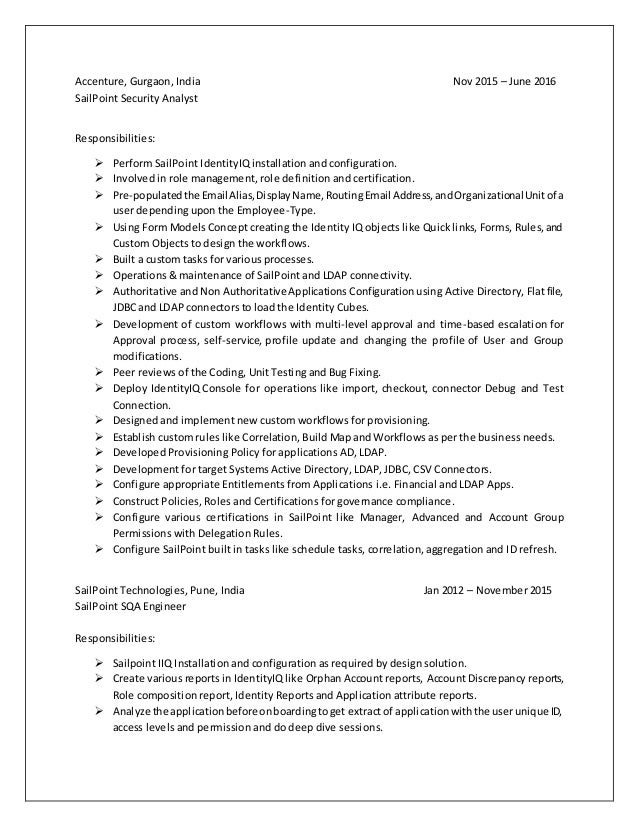 Accenture, Gurgaon, India Nov 2015 – June 2016
SailPoint Security Analyst

Responsibilities:

➢ Perform SailPoint IdentityIQ installation and configuration.
➢ Involved in role management, role definition and certification.
➢ Pre-populated the Email Alias, Display Name, Routing Email Address, and Organizational Unit of a user depending upon the Employee-Type.
➢ Using Form Models Concept creating the Identity IQ objects like Quick links, Forms, Rules, and Custom Objects to design the workflows.
➢ Built a custom tasks for various processes.
➢ Operations & maintenance of SailPoint and LDAP connectivity.
➢ Authoritative and Non Authoritative Applications Configuration using Active Directory, Flat file, JDBC and LDAP connectors to load the Identity Cubes.
➢ Development of custom workflows with multi-level approval and time-based escalation for Approval process, self-service, profile update and changing the profile of User and Group modifications.
➢ Peer reviews of the Coding, Unit Testing and Bug Fixing.
➢ Deploy IdentityIQ Console for operations like import, checkout, connector Debug and Test Connection.
➢ Designed and implement new custom workflows for provisioning.
➢ Establish custom rules like Correlation, Build Map and Workflows as per the business needs.
➢ Developed Provisioning Policy for applications AD, LDAP.
➢ Development for target Systems Active Directory, LDAP, JDBC, CSV Connectors.
➢ Configure appropriate Entitlements from Applications i.e. Financial and LDAP Apps.
➢ Construct Policies, Roles and Certifications for governance compliance.
➢ Configure various certifications in SailPoint like Manager, Advanced and Account Group Permissions with Delegation Rules.
➢ Configure SailPoint built in tasks like schedule tasks, correlation, aggregation and ID refresh.

SailPoint Technologies, Pune, India Jan 2012 – November 2015
SailPoint SQA Engineer

Responsibilities:

➢ Sailpoint IIQ Installation and configuration as required by design solution.
➢ Create various reports in IdentityIQ like Orphan Account reports, Account Discrepancy reports, Role composition report, Identity Reports and Application attribute reports.
➢ Analyze the application before onboarding to get extract of application with the user unique ID, access levels and permission and do deep dive sessions.